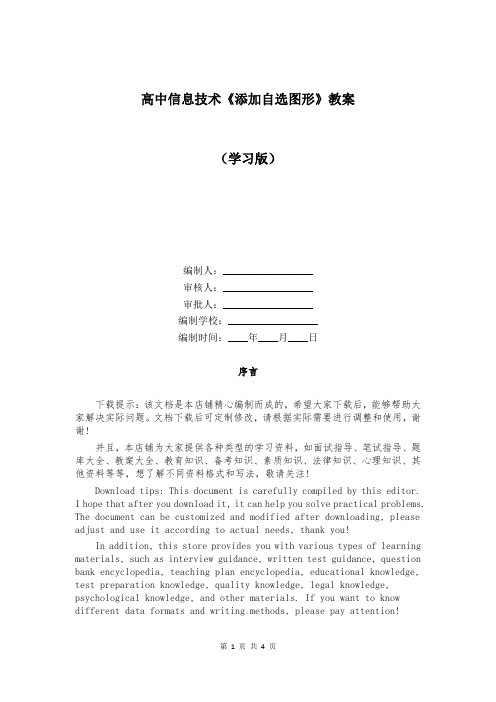 高中信息技术《添加自选图形》教案

（学习版）

编制人：________________
审核人：________________
审批人：________________
编制学校：________________
编制时间：____年____月____日

序言

下载提示：该文档是本店铺精心编制而成的，希望大家下载后，能够帮助大家解决实际问题。文档下载后可定制修改，请根据实际需要进行调整和使用，谢谢！

并且，本店铺为大家提供各种类型的学习资料，如面试指导、笔试指导、题库大全、教案大全、教育知识、备考知识、素质知识、法律知识、心理知识、其他资料等等，想了解不同资料格式和写法，敬请关注！

Download tips: This document is carefully compiled by this editor. I hope that after you download it, it can help you solve practical problems. The document can be customized and modified after downloading, please adjust and use it according to actual needs, thank you!

In addition, this store provides you with various types of learning materials, such as interview guidance, written test guidance, question bank encyclopedia, teaching plan encyclopedia, educational knowledge, test preparation knowledge, quality knowledge, legal knowledge, psychological knowledge, and other materials. If you want to know different data formats and writing methods, please pay attention!

第 1 页 共 4 页